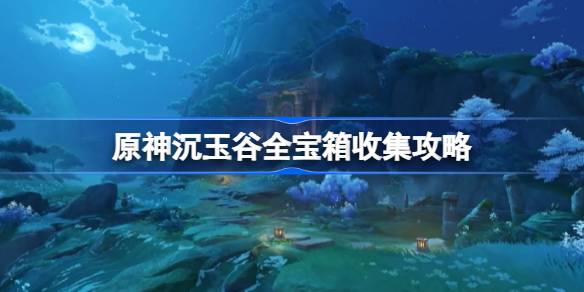 原神沉玉谷全宝箱收集攻略